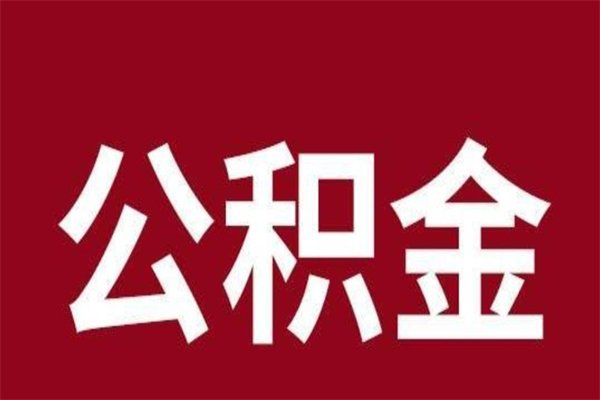 公积金